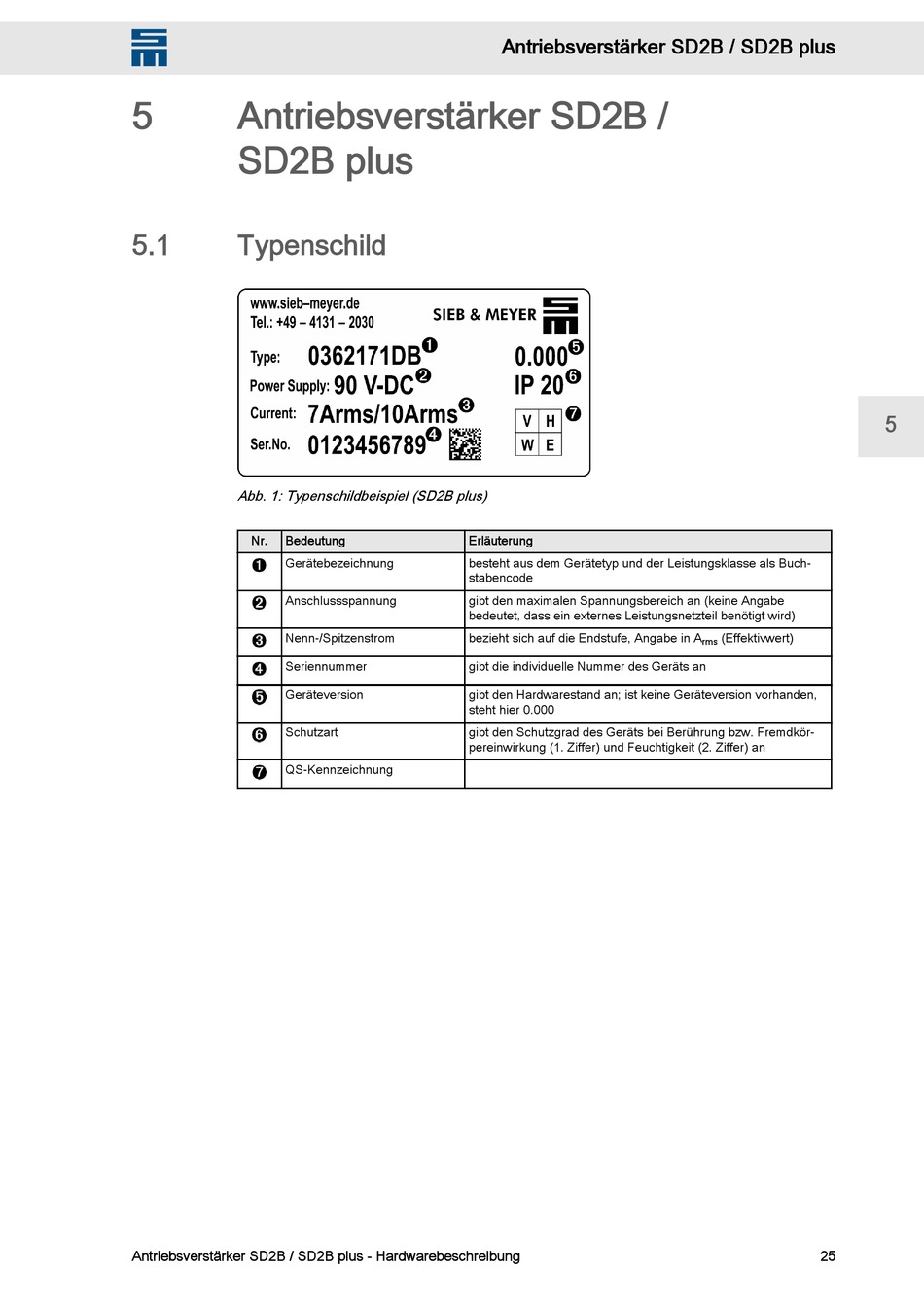 Antriebsverstärker SD2B / SD2B plus

5 Antriebsverstärker SD2B / SD2B plus

5.1 Typenschild

www.sieb–meyer.de
Tel.: +49 – 4131 – 2030
SIEB & MEYER

Type: 0362171DB ❶
Power Supply: 90 V-DC ❷
Current: 7Arms/10Arms ❸
Ser.No. 0123456789 ❹

0.000 ❺
IP 20 ❻
V H ❼
W E

Abb. 1: Typenschildbeispiel (SD2B plus)

5

| Nr. | Bedeutung | Erläuterung |
|---|---|---|
| ❶ | Gerätebezeichnung | besteht aus dem Gerätetyp und der Leistungsklasse als Buchstabencode |
| ❷ | Anschlussspannung | gibt den maximalen Spannungsbereich an (keine Angabe bedeutet, dass ein externes Leistungsnetzteil benötigt wird) |
| ❸ | Nenn-/Spitzenstrom | bezieht sich auf die Endstufe, Angabe in $A_{rms}$ (Effektivwert) |
| ❹ | Seriennummer | gibt die individuelle Nummer des Geräts an |
| ❺ | Geräteversion | gibt den Hardwarestand an; ist keine Geräteversion vorhanden, steht hier 0.000 |
| ❻ | Schutzart | gibt den Schutzgrad des Geräts bei Berührung bzw. Fremdkörpereinwirkung (1. Ziffer) und Feuchtigkeit (2. Ziffer) an |
| ❼ | QS-Kennzeichnung | |

Antriebsverstärker SD2B / SD2B plus - Hardwarebeschreibung 25